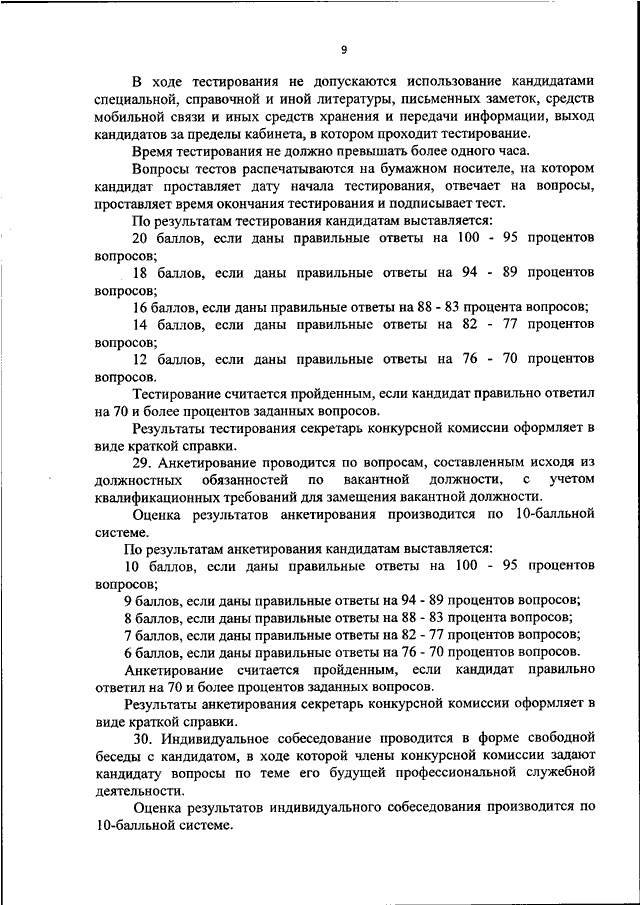 9

В ходе тестирования не допускаются использование кандидатами специальной, справочной и иной литературы, письменных заметок, средств мобильной связи и иных средств хранения и передачи информации, выход кандидатов за пределы кабинета, в котором проходит тестирование.

Время тестирования не должно превышать более одного часа.

Вопросы тестов распечатываются на бумажном носителе, на котором кандидат проставляет дату начала тестирования, отвечает на вопросы, проставляет время окончания тестирования и подписывает тест.

По результатам тестирования кандидатам выставляется:

20 баллов, если даны правильные ответы на 100 - 95 процентов вопросов;

18 баллов, если даны правильные ответы на 94 - 89 процентов вопросов;

16 баллов, если даны правильные ответы на 88 - 83 процента вопросов;

14 баллов, если даны правильные ответы на 82 - 77 процентов вопросов;

12 баллов, если даны правильные ответы на 76 - 70 процентов вопросов.

Тестирование считается пройденным, если кандидат правильно ответил на 70 и более процентов заданных вопросов.

Результаты тестирования секретарь конкурсной комиссии оформляет в виде краткой справки.

29. Анкетирование проводится по вопросам, составленным исходя из должностных обязанностей по вакантной должности, с учетом квалификационных требований для замещения вакантной должности.

Оценка результатов анкетирования производится по 10-балльной системе.

По результатам анкетирования кандидатам выставляется:

10 баллов, если даны правильные ответы на 100 - 95 процентов вопросов;

9 баллов, если даны правильные ответы на 94 - 89 процентов вопросов;

8 баллов, если даны правильные ответы на 88 - 83 процента вопросов;

7 баллов, если даны правильные ответы на 82 - 77 процентов вопросов;

6 баллов, если даны правильные ответы на 76 - 70 процентов вопросов.

Анкетирование считается пройденным, если кандидат правильно ответил на 70 и более процентов заданных вопросов.

Результаты анкетирования секретарь конкурсной комиссии оформляет в виде краткой справки.

30. Индивидуальное собеседование проводится в форме свободной беседы с кандидатом, в ходе которой члены конкурсной комиссии задают кандидату вопросы по теме его будущей профессиональной служебной деятельности.

Оценка результатов индивидуального собеседования производится по 10-балльной системе.